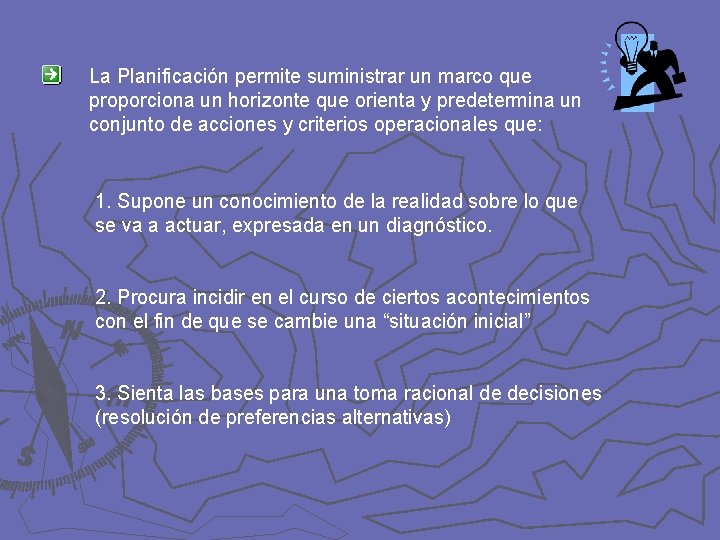 La Planificación permite suministrar un marco que proporciona un horizonte que orienta y predetermina un conjunto de acciones y criterios operacionales que:

1. Supone un conocimiento de la realidad sobre lo que se va a actuar, expresada en un diagnóstico.

2. Procura incidir en el curso de ciertos acontecimientos con el fin de que se cambie una “situación inicial”

3. Sienta las bases para una toma racional de decisiones (resolución de preferencias alternativas)